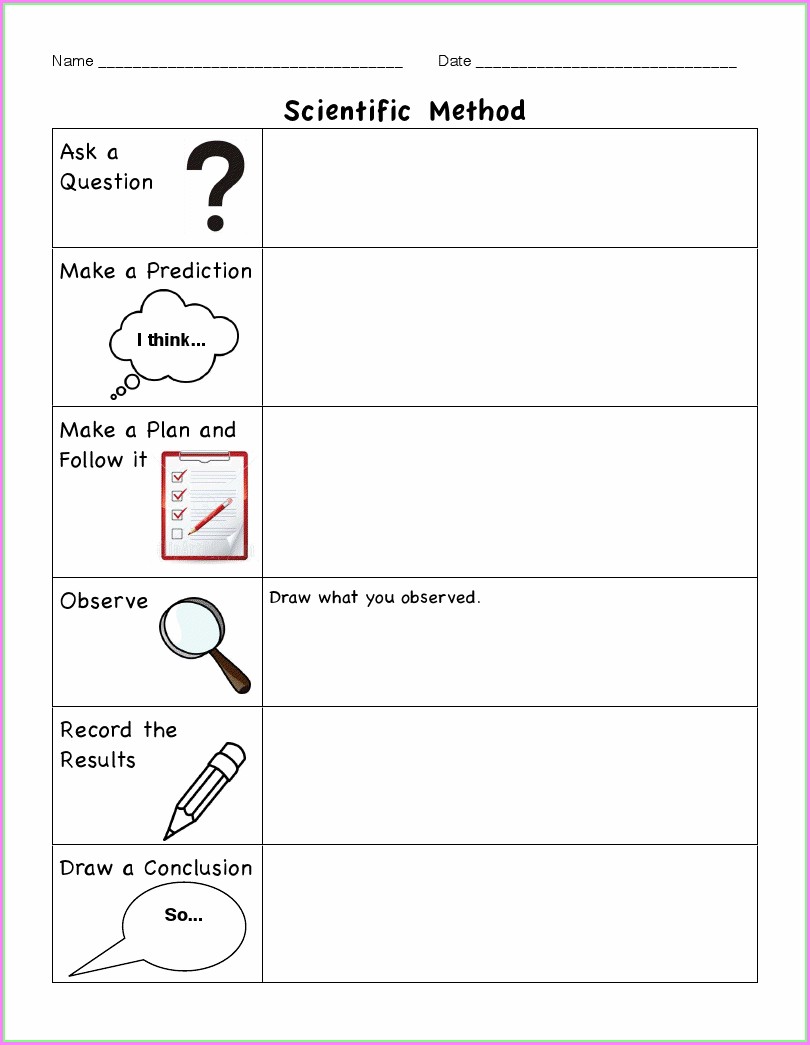 Name ____ Date ____

Scientific Method

| Ask a Question ? | |
|---|---|
| Make a Prediction I think... | |
| Make a Plan and Follow it | |
| Observe | Draw what you observed. |
| Record the Results | |
| Draw a Conclusion So... | |